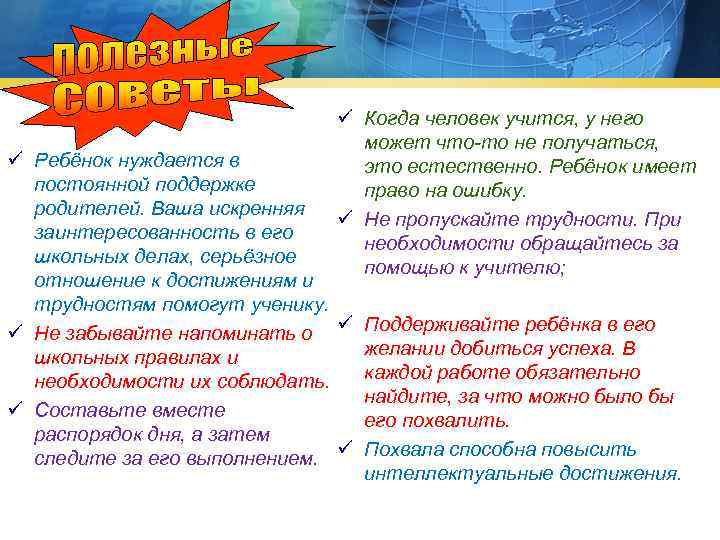 полезные советы

✓ Ребёнок нуждается в постоянной поддержке родителей. Ваша искренняя заинтересованность в его школьных делах, серьёзное отношение к достижениям и трудностям помогут ученику.

✓ Не забывайте напоминать о школьных правилах и необходимости их соблюдать.

✓ Составьте вместе распорядок дня, а затем следите за его выполнением.

✓ Когда человек учится, у него может что-то не получаться, это естественно. Ребёнок имеет право на ошибку.

✓ Не пропускайте трудности. При необходимости обращайтесь за помощью к учителю;

✓ Поддерживайте ребёнка в его желании добиться успеха. В каждой работе обязательно найдите, за что можно было бы его похвалить.

✓ Похвала способна повысить интеллектуальные достижения.